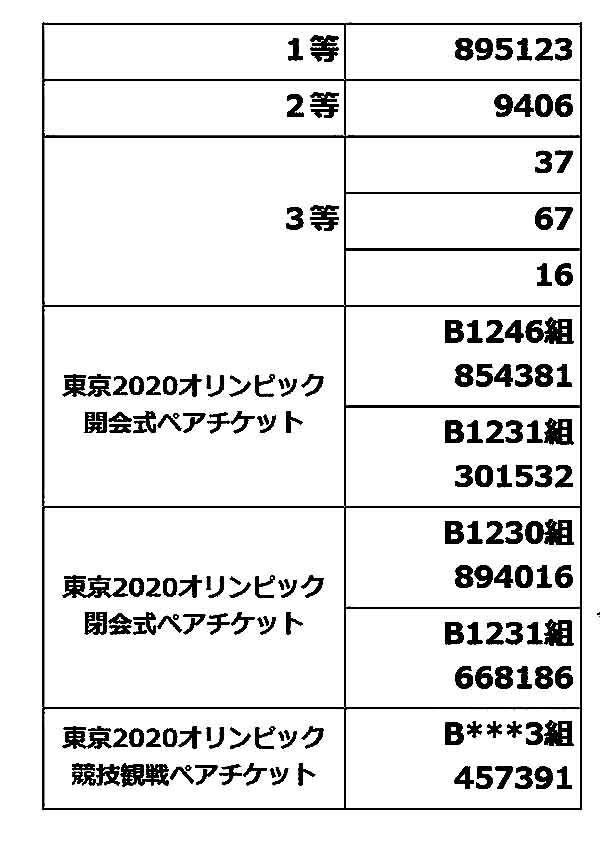 | 1等 | 895123 |
|---|---|
| 2等 | 9406 |
| 3等 | 37 |
|  | 67 |
|  | 16 |
| 東京2020オリンピック 開会式ペアチケット | B1246組 854381 |
|  | B1231組 301532 |
| 東京2020オリンピック 閉会式ペアチケット | B1230組 894016 |
|  | B1231組 668186 |
| 東京2020オリンピック 競技観戦ペアチケット | B***3組 457391 |